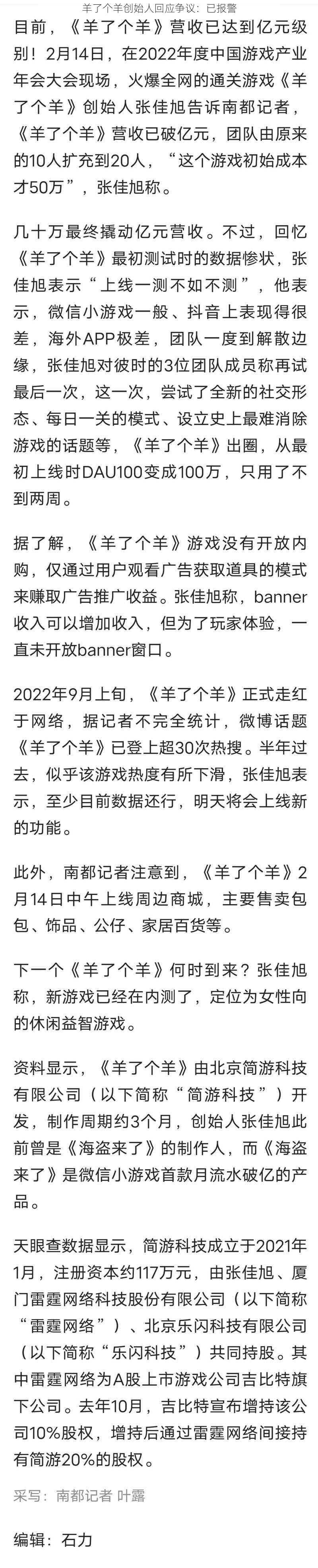 羊了个羊创始人回应争议：已报警

目前，《羊了个羊》营收已达到亿元级别！2月14日，在2022年度中国游戏产业年会大会现场，火爆全网的通关游戏《羊了个羊》创始人张佳旭告诉南都记者，《羊了个羊》营收已破亿元，团队由原来的10人扩充到20人，“这个游戏初始成本才50万”，张佳旭称。

几十万最终撬动亿元营收。不过，回忆《羊了个羊》最初测试时的数据惨状，张佳旭表示“上线一测不如不测”，他表示，微信小游戏一般、抖音上表现得很差，海外APP极差，团队一度到解散边缘，张佳旭对彼时的3位团队成员称再试最后一次，这一次，尝试了全新的社交形态、每日一关的模式、设立史上最难消除游戏的话题等，《羊了个羊》出圈，从最初上线时DAU100变成100万，只用了不到两周。

据了解，《羊了个羊》游戏没有开放内购，仅通过用户观看广告获取道具的模式来赚取广告推广收益。张佳旭称，banner收入可以增加收入，但为了玩家体验，一直未开放banner窗口。

2022年9月上旬，《羊了个羊》正式走红于网络，据记者不完全统计，微博话题《羊了个羊》已登上超30次热搜。半年过去，似乎该游戏热度有所下滑，张佳旭表示，至少目前数据还行，明天将会上线新的功能。

此外，南都记者注意到，《羊了个羊》2月14日中午上线周边商城，主要售卖包包、饰品、公仔、家居百货等。

下一个《羊了个羊》何时到来？张佳旭称，新游戏已经在内测了，定位为女性向的休闲益智游戏。

资料显示，《羊了个羊》由北京简游科技有限公司（以下简称“简游科技”）开发，制作周期约3个月，创始人张佳旭此前曾是《海盗来了》的制作人，而《海盗来了》是微信小游戏首款月流水破亿的产品。

天眼查数据显示，简游科技成立于2021年1月，注册资本约117万元，由张佳旭、厦门雷霆网络科技股份有限公司（以下简称“雷霆网络”）、北京乐闪科技有限公司（以下简称“乐闪科技”）共同持股。其中雷霆网络为A股上市游戏公司吉比特旗下公司。去年10月，吉比特宣布增持该公司10%股权，增持后通过雷霆网络间接持有简游20%的股权。

采写：南都记者 叶露

编辑：石力